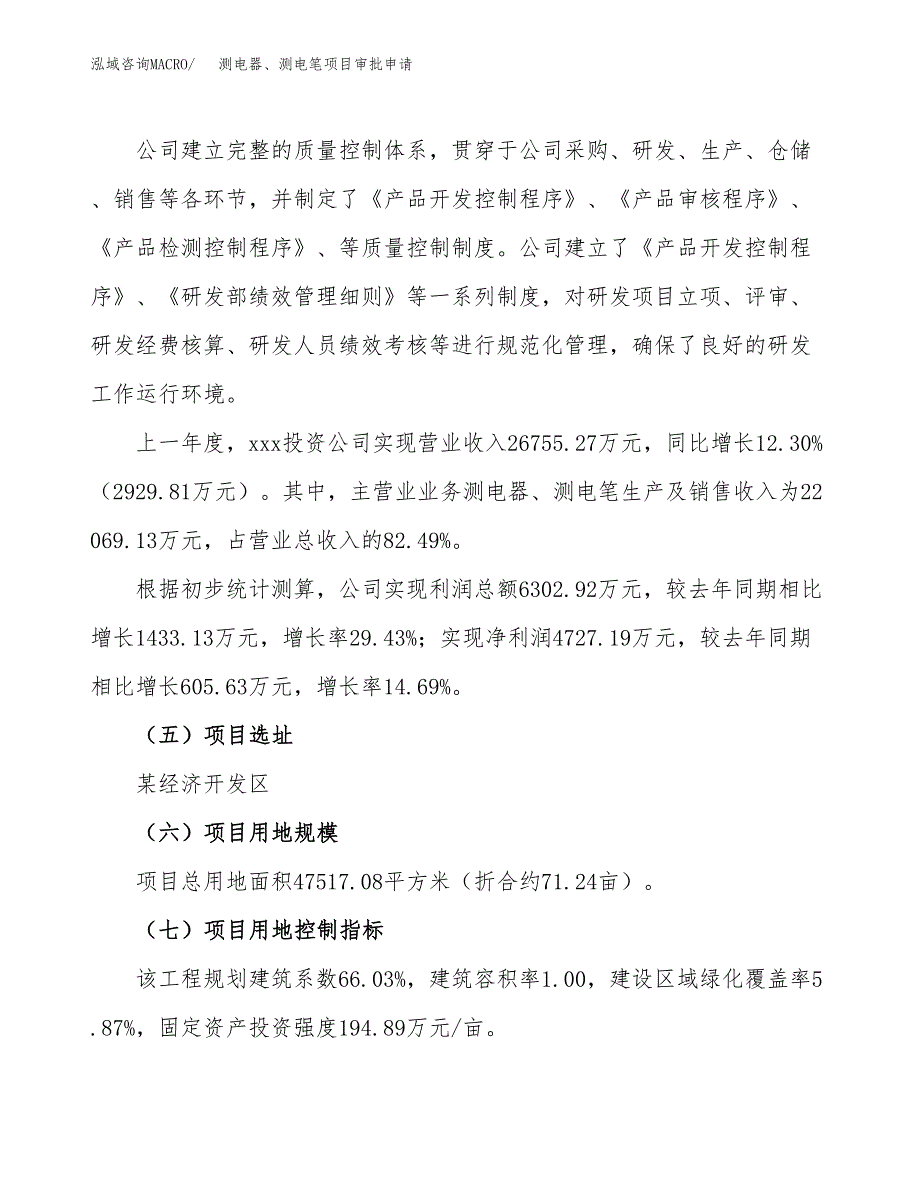 泓域咨询MACRO/　测电器、测电笔项目审批申请

公司建立完整的质量控制体系，贯穿于公司采购、研发、生产、仓储、销售等各环节，并制定了《产品开发控制程序》、《产品审核程序》、《产品检测控制程序》、等质量控制制度。公司建立了《产品开发控制程序》、《研发部绩效管理细则》等一系列制度，对研发项目立项、评审、研发经费核算、研发人员绩效考核等进行规范化管理，确保了良好的研发工作运行环境。

上一年度，xxx投资公司实现营业收入26755.27万元，同比增长12.30%（2929.81万元）。其中，主营业业务测电器、测电笔生产及销售收入为22069.13万元，占营业总收入的82.49%。

根据初步统计测算，公司实现利润总额6302.92万元，较去年同期相比增长1433.13万元，增长率29.43%；实现净利润4727.19万元，较去年同期相比增长605.63万元，增长率14.69%。

（五）项目选址

某经济开发区

（六）项目用地规模

项目总用地面积47517.08平方米（折合约71.24亩）。

（七）项目用地控制指标

该工程规划建筑系数66.03%，建筑容积率1.00，建设区域绿化覆盖率5.87%，固定资产投资强度194.89万元/亩。